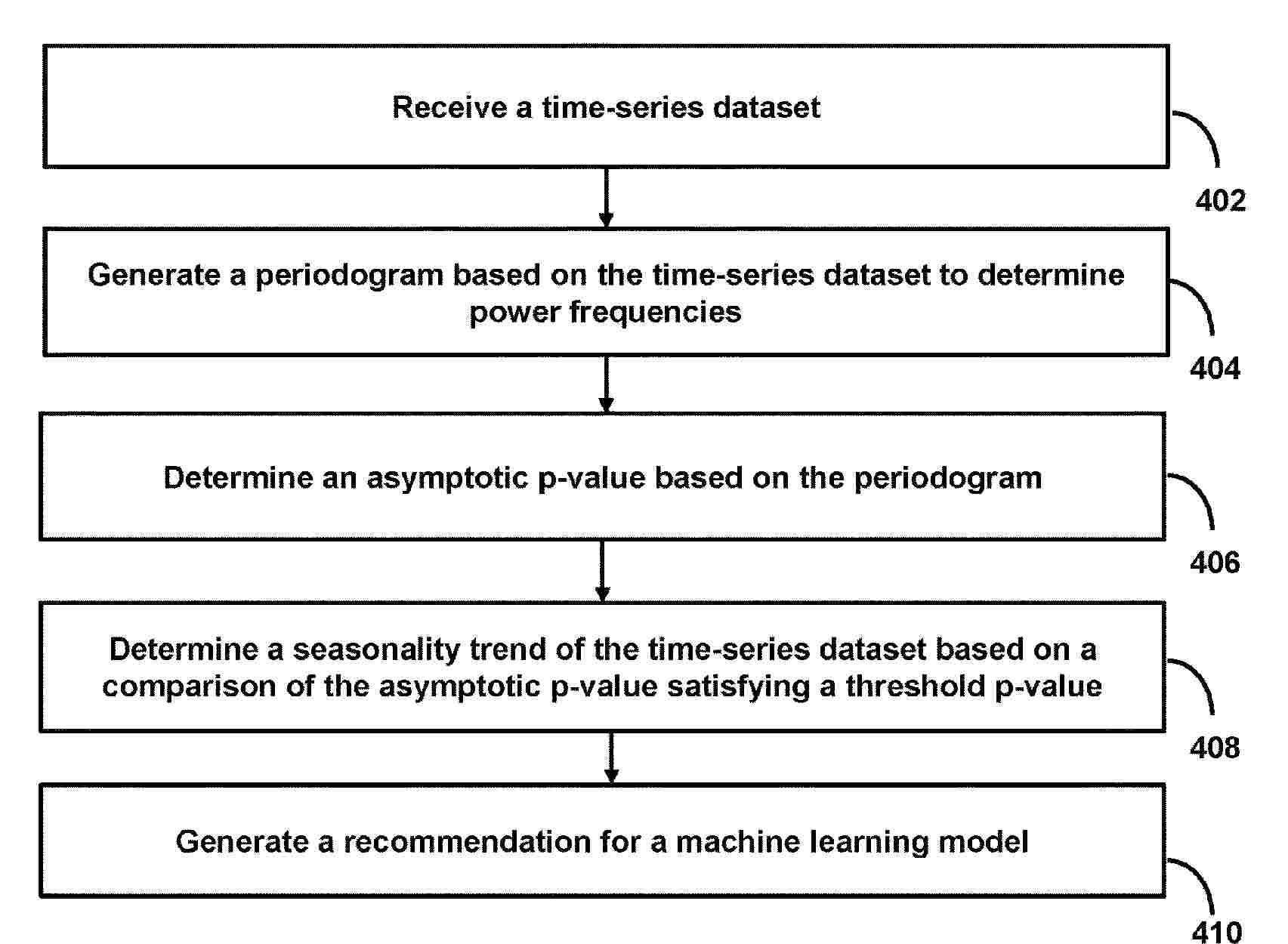 Receive a time-series dataset

402

Generate a periodogram based on the time-series dataset to determine power frequencies

404

Determine an asymptotic p-value based on the periodogram

406

Determine a seasonality trend of the time-series dataset based on a comparison of the asymptotic p-value satisfying a threshold p-value

408

Generate a recommendation for a machine learning model

410